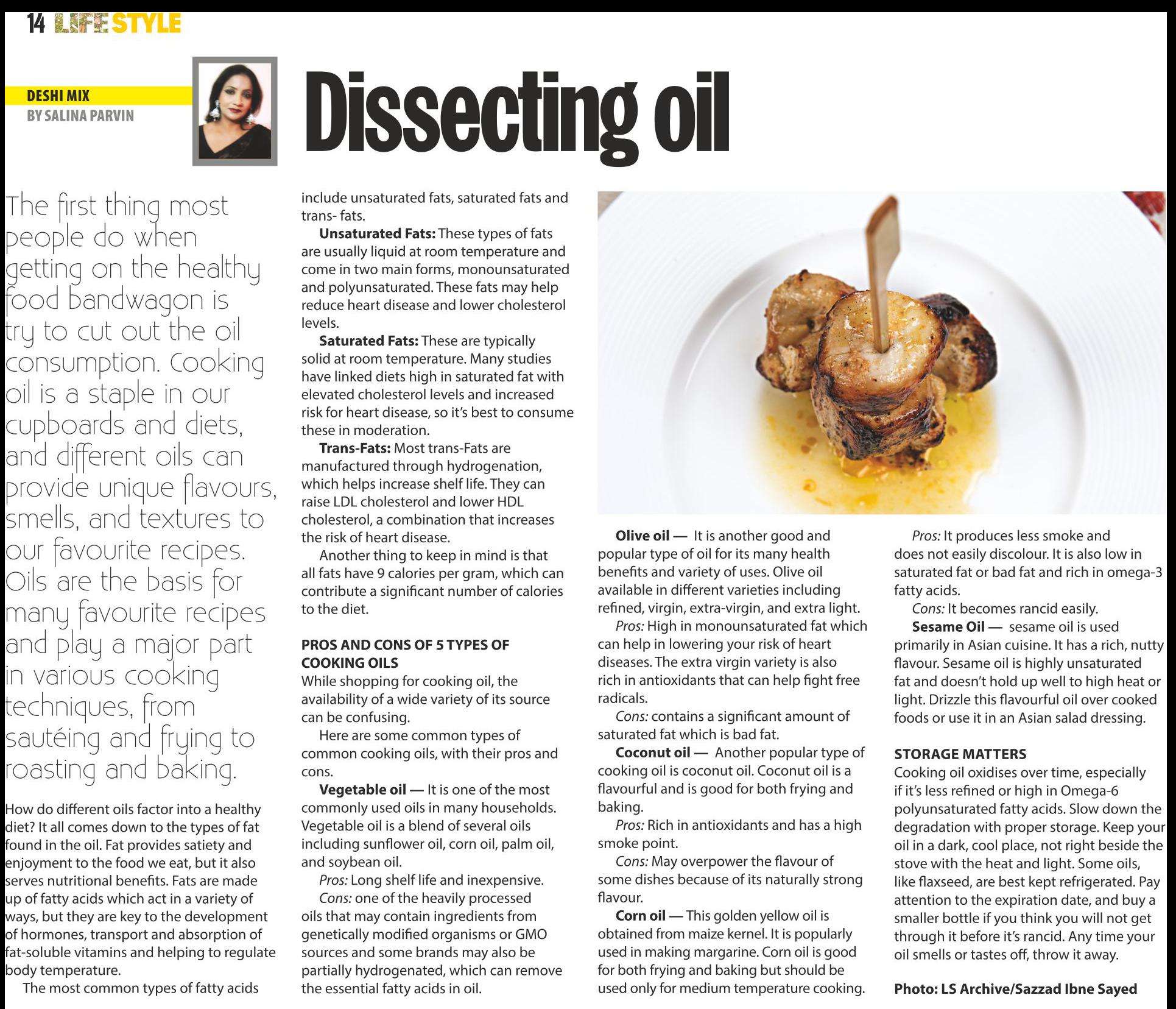 14 LIFESTYLE

DESHI MIX
BY SALINA PARVIN

Dissecting oil

The first thing most people do when getting on the healthy food bandwagon is try to cut out the oil consumption. Cooking oil is a staple in our cupboards and diets, and different oils can provide unique flavours, smells, and textures to our favourite recipes. Oils are the basis for many favourite recipes and play a major part in various cooking techniques, from sautéing and frying to roasting and baking.

How do different oils factor into a healthy diet? It all comes down to the types of fat found in the oil. Fat provides satiety and enjoyment to the food we eat, but it also serves nutritional benefits. Fats are made up of fatty acids which act in a variety of ways, but they are key to the development of hormones, transport and absorption of fat-soluble vitamins and helping to regulate body temperature.

The most common types of fatty acids include unsaturated fats, saturated fats and trans- fats.

Unsaturated Fats: These types of fats are usually liquid at room temperature and come in two main forms, monounsaturated and polyunsaturated. These fats may help reduce heart disease and lower cholesterol levels.

Saturated Fats: These are typically solid at room temperature. Many studies have linked diets high in saturated fat with elevated cholesterol levels and increased risk for heart disease, so it's best to consume these in moderation.

Trans-Fats: Most trans-Fats are manufactured through hydrogenation, which helps increase shelf life. They can raise LDL cholesterol and lower HDL cholesterol, a combination that increases the risk of heart disease.

Another thing to keep in mind is that all fats have 9 calories per gram, which can contribute a significant number of calories to the diet.

PROS AND CONS OF 5 TYPES OF COOKING OILS
While shopping for cooking oil, the availability of a wide variety of its source can be confusing.

Here are some common types of common cooking oils, with their pros and cons.

Vegetable oil — It is one of the most commonly used oils in many households. Vegetable oil is a blend of several oils including sunflower oil, corn oil, palm oil, and soybean oil.

Pros: Long shelf life and inexpensive.

Cons: one of the heavily processed oils that may contain ingredients from genetically modified organisms or GMO sources and some brands may also be partially hydrogenated, which can remove the essential fatty acids in oil.

Olive oil — It is another good and popular type of oil for its many health benefits and variety of uses. Olive oil available in different varieties including refined, virgin, extra-virgin, and extra light.

Pros: High in monounsaturated fat which can help in lowering your risk of heart diseases. The extra virgin variety is also rich in antioxidants that can help fight free radicals.

Cons: contains a significant amount of saturated fat which is bad fat.

Coconut oil — Another popular type of cooking oil is coconut oil. Coconut oil is a flavourful and is good for both frying and baking.

Pros: Rich in antioxidants and has a high smoke point.

Cons: May overpower the flavour of some dishes because of its naturally strong flavour.

Corn oil — This golden yellow oil is obtained from maize kernel. It is popularly used in making margarine. Corn oil is good for both frying and baking but should be used only for medium temperature cooking.

Pros: It produces less smoke and does not easily discolour. It is also low in saturated fat or bad fat and rich in omega-3 fatty acids.

Cons: It becomes rancid easily.

Sesame Oil — sesame oil is used primarily in Asian cuisine. It has a rich, nutty flavour. Sesame oil is highly unsaturated fat and doesn't hold up well to high heat or light. Drizzle this flavourful oil over cooked foods or use it in an Asian salad dressing.

STORAGE MATTERS
Cooking oil oxidises over time, especially if it's less refined or high in Omega-6 polyunsaturated fatty acids. Slow down the degradation with proper storage. Keep your oil in a dark, cool place, not right beside the stove with the heat and light. Some oils, like flaxseed, are best kept refrigerated. Pay attention to the expiration date, and buy a smaller bottle if you think you will not get through it before it's rancid. Any time your oil smells or tastes off, throw it away.

Photo: LS Archive/Sazzad Ibne Sayed